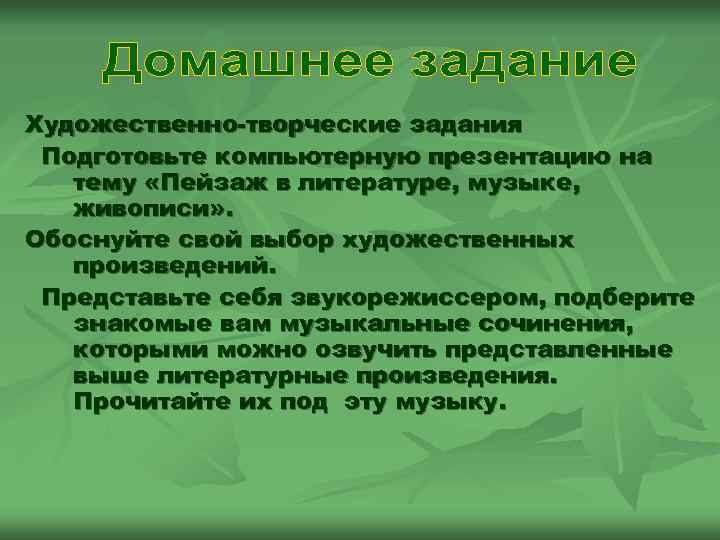 Домашнее задание

Художественно-творческие задания

Подготовьте компьютерную презентацию на тему «Пейзаж в литературе, музыке, живописи».

Обоснуйте свой выбор художественных произведений.

Представьте себя звукорежиссером, подберите знакомые вам музыкальные сочинения, которыми можно озвучить представленные выше литературные произведения. Прочитайте их под эту музыку.